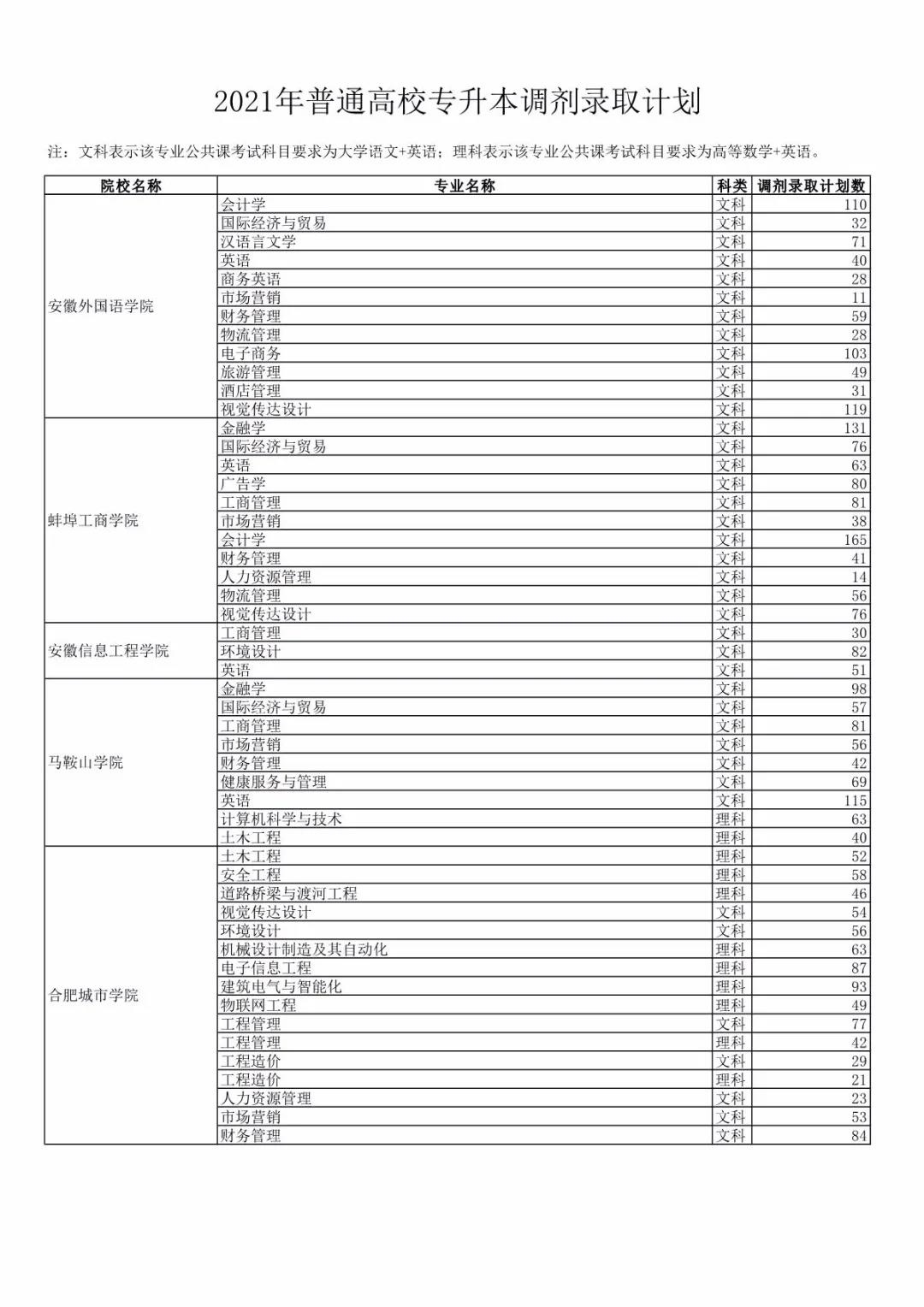 2021年普通高校专升本调剂录取计划

注：文科表示该专业公共课考试科目要求为大学语文+英语；理科表示该专业公共课考试科目要求为高等数学+英语。

| 院校名称 | 专业名称 | 科类 | 调剂录取计划数 |
|---|---|---|---|
| 安徽外国语学院 | 会计学 | 文科 | 110 |
| | 国际经济与贸易 | 文科 | 32 |
| | 汉语言文学 | 文科 | 71 |
| | 英语 | 文科 | 40 |
| | 商务英语 | 文科 | 28 |
| | 市场营销 | 文科 | 11 |
| | 财务管理 | 文科 | 59 |
| | 物流管理 | 文科 | 28 |
| | 电子商务 | 文科 | 103 |
| | 旅游管理 | 文科 | 49 |
| | 酒店管理 | 文科 | 31 |
| | 视觉传达设计 | 文科 | 119 |
| 蚌埠工商学院 | 金融学 | 文科 | 131 |
| | 国际经济与贸易 | 文科 | 76 |
| | 英语 | 文科 | 63 |
| | 广告学 | 文科 | 80 |
| | 工商管理 | 文科 | 81 |
| | 市场营销 | 文科 | 38 |
| | 会计学 | 文科 | 165 |
| | 财务管理 | 文科 | 41 |
| | 人力资源管理 | 文科 | 14 |
| | 物流管理 | 文科 | 56 |
| | 视觉传达设计 | 文科 | 76 |
| 安徽信息工程学院 | 工商管理 | 文科 | 30 |
| | 环境设计 | 文科 | 82 |
| | 英语 | 文科 | 51 |
| 马鞍山学院 | 金融学 | 文科 | 98 |
| | 国际经济与贸易 | 文科 | 57 |
| | 工商管理 | 文科 | 81 |
| | 市场营销 | 文科 | 56 |
| | 财务管理 | 文科 | 42 |
| | 健康服务与管理 | 文科 | 69 |
| | 英语 | 文科 | 115 |
| | 计算机科学与技术 | 理科 | 63 |
| | 土木工程 | 理科 | 40 |
| 合肥城市学院 | 土木工程 | 理科 | 52 |
| | 安全工程 | 理科 | 58 |
| | 道路桥梁与渡河工程 | 理科 | 46 |
| | 视觉传达设计 | 文科 | 54 |
| | 环境设计 | 文科 | 56 |
| | 机械设计制造及其自动化 | 理科 | 63 |
| | 电子信息工程 | 理科 | 87 |
| | 建筑电气与智能化 | 理科 | 93 |
| | 物联网工程 | 理科 | 49 |
| | 工程管理 | 文科 | 77 |
| | 工程管理 | 理科 | 42 |
| | 工程造价 | 文科 | 29 |
| | 工程造价 | 理科 | 21 |
| | 人力资源管理 | 文科 | 23 |
| | 市场营销 | 文科 | 53 |
| | 财务管理 | 文科 | 84 |